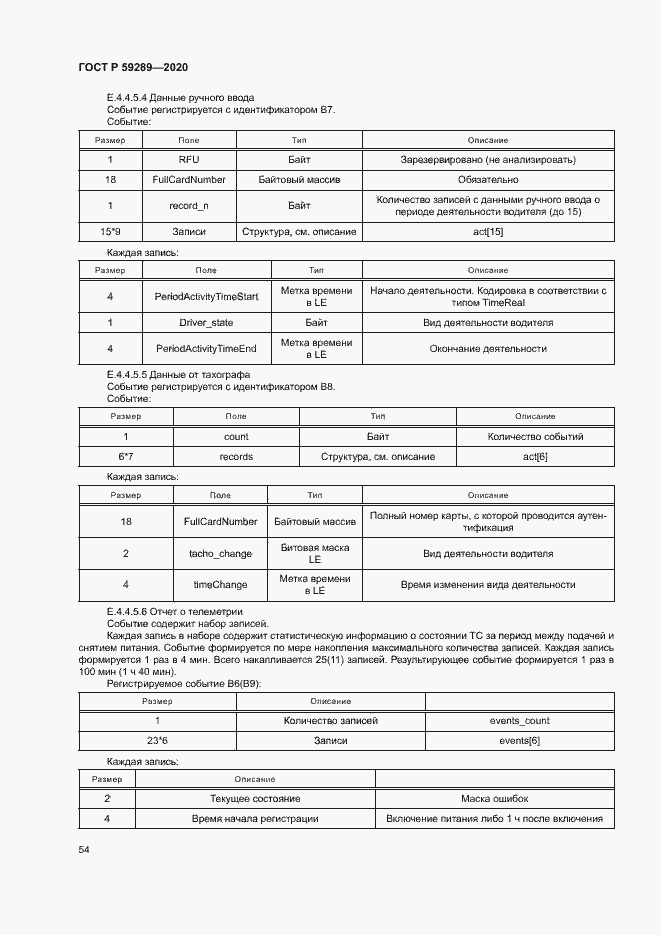 ГОСТ Р 59289—2020

Е.4.4.5.4 Данные ручного ввода
Событие регистрируется с идентификатором В7.
Событие:

| Размер | Поле | Тип | Описание |
|---|---|---|---|
| 1 | RFU | Байт | Зарезервировано (не анализировать) |
| 18 | FullCardNumber | Байтовый массив | Обязательно |
| 1 | record_n | Байт | Количество записей с данными ручного ввода о периоде деятельности водителя (до 15) |
| 15*9 | Записи | Структура, см. описание | act[15] |

Каждая запись:

| Размер | Поле | Тип | Описание |
|---|---|---|---|
| 4 | PeriodActivityTimeStart | Метка времени в LE | Начало деятельности. Кодировка в соответствии с типом TimeReal |
| 1 | Driver_state | Байт | Вид деятельности водителя |
| 4 | PeriodActivityTimeEnd | Метка времени в LE | Окончание деятельности |

Е.4.4.5.5 Данные от тахографа
Событие регистрируется с идентификатором В8.
Событие:

| Размер | Поле | Тип | Описание |
|---|---|---|---|
| 1 | count | Байт | Количество событий |
| 6*7 | records | Структура, см. описание | act[6] |

Каждая запись:

| Размер | Поле | Тип | Описание |
|---|---|---|---|
| 18 | FullCardNumber | Байтовый массив | Полный номер карты, с которой проводится аутентификация |
| 2 | tacho_change | Битовая маска LE | Вид деятельности водителя |
| 4 | timeChange | Метка времени в LE | Время изменения вида деятельности |

Е.4.4.5.6 Отчет о телеметрии
Событие содержит набор записей.
Каждая запись в наборе содержит статистическую информацию о состоянии ТС за период между подачей и снятием питания. Событие формируется по мере накопления максимального количества записей. Каждая запись формируется 1 раз в 4 мин. Всего накапливается 25(11) записей. Результирующее событие формируется 1 раз в 100 мин (1 ч 40 мин).
Регистрируемое событие В6(В9):

| Размер | Описание | |
|---|---|---|
| 1 | Количество записей | events_count |
| 23*6 | Записи | events[6] |

Каждая запись:

| Размер | Описание | |
|---|---|---|
| 2 | Текущее состояние | Маска ошибок |
| 4 | Время начала регистрации | Включение питания либо 1 ч после включения |

54